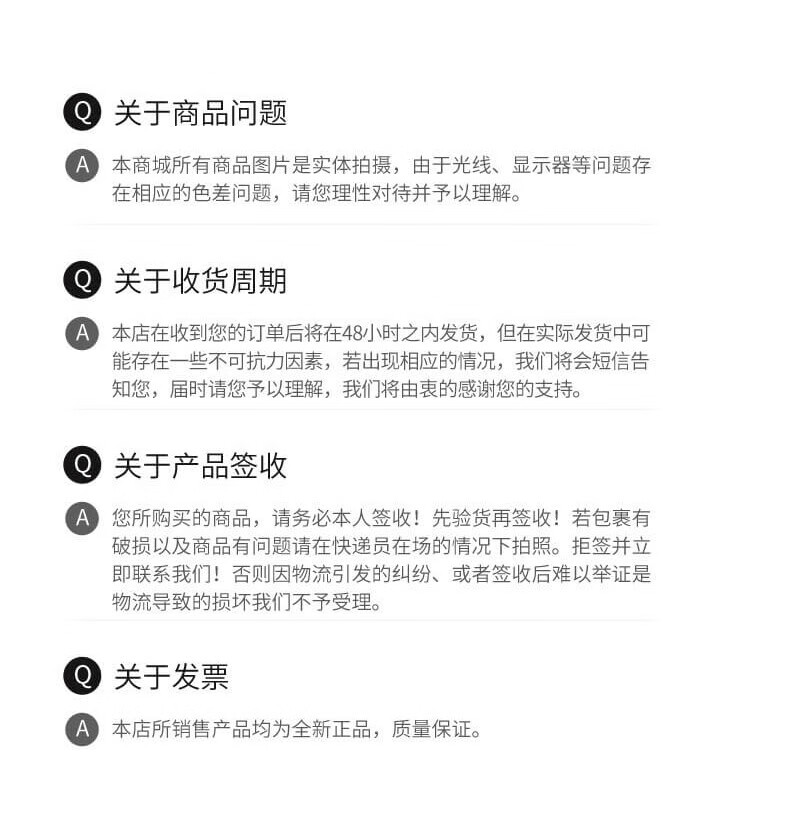 Q 关于商品问题

A 本商城所有商品图片是实体拍摄，由于光线、显示器等问题存在相应的色差问题，请您理性对待并予以理解。

Q 关于收货周期

A 本店在收到您的订单后将在48小时之内发货，但在实际发货中可能存在一些不可抗力因素，若出现相应的情况，我们将会短信告知您，届时请您予以理解，我们将由衷的感谢您的支持。

Q 关于产品签收

A 您所购买的商品，请务必本人签收！先验货再签收！若包裹有破损以及商品有问题请在快递员在场的情况下拍照。拒签并立即联系我们！否则因物流引发的纠纷、或者签收后难以举证是物流导致的损坏我们不予受理。

Q 关于发票

A 本店所销售产品均为全新正品，质量保证。